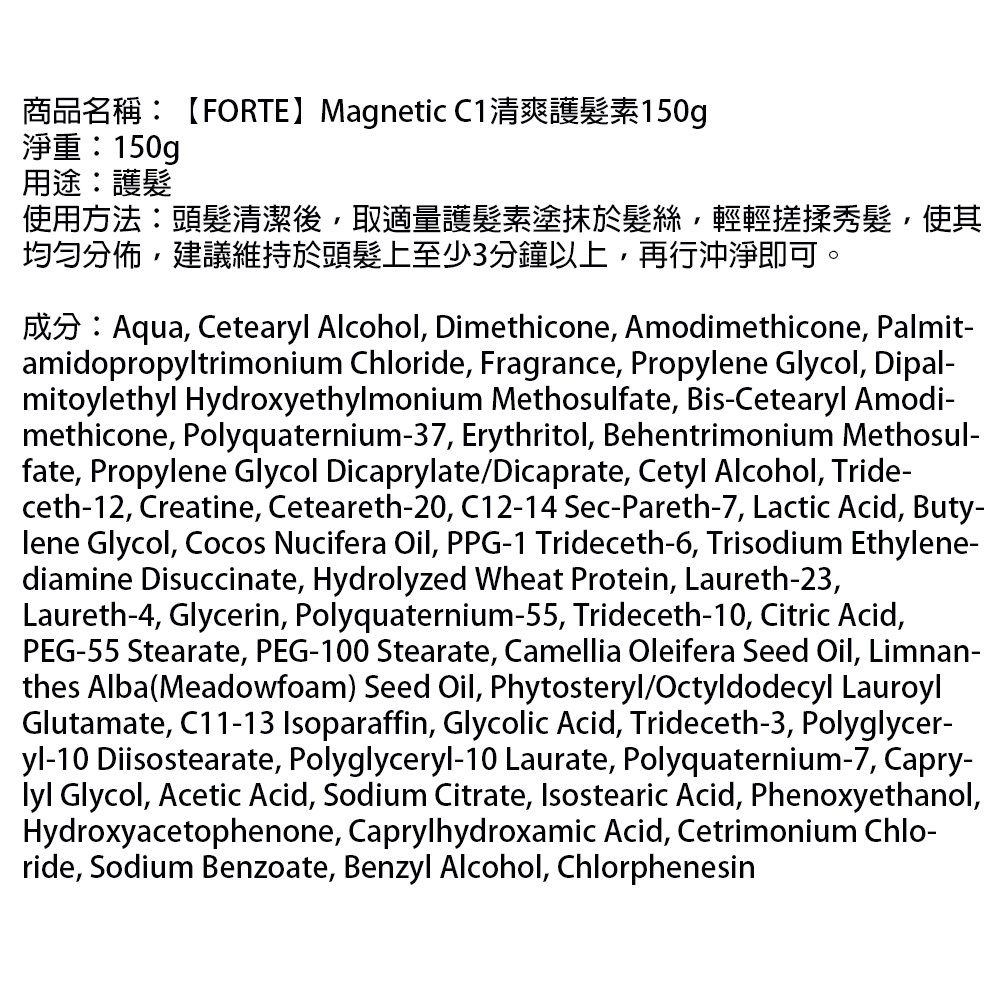 商品名稱：【FORTE】Magnetic C1清爽護髮素150g
淨重：150g
用途：護髮
使用方法：頭髮清潔後，取適量護髮素塗抹於髮絲，輕輕搓揉秀髮，使其均勻分佈，建議維持於頭髮上至少3分鐘以上，再行沖淨即可。

成分：Aqua, Cetearyl Alcohol, Dimethicone, Amodimethicone, Palmitamidopropyltrimonium Chloride, Fragrance, Propylene Glycol, Dipalmitoylethyl Hydroxyethylmonium Methosulfate, Bis-Cetearyl Amodimethicone, Polyquaternium-37, Erythritol, Behentrimonium Methosulfate, Propylene Glycol Dicaprylate/Dicaprate, Cetyl Alcohol, Trideceth-12, Creatine, Ceteareth-20, C12-14 Sec-Pareth-7, Lactic Acid, Butylene Glycol, Cocos Nucifera Oil, PPG-1 Trideceth-6, Trisodium Ethylenediamine Disuccinate, Hydrolyzed Wheat Protein, Laureth-23, Laureth-4, Glycerin, Polyquaternium-55, Trideceth-10, Citric Acid, PEG-55 Stearate, PEG-100 Stearate, Camellia Oleifera Seed Oil, Limnanthes Alba(Meadowfoam) Seed Oil, Phytosteryl/Octyldodecyl Lauroyl Glutamate, C11-13 Isoparaffin, Glycolic Acid, Trideceth-3, Polyglyceryl-10 Diisostearate, Polyglyceryl-10 Laurate, Polyquaternium-7, Caprylyl Glycol, Acetic Acid, Sodium Citrate, Isostearic Acid, Phenoxyethanol, Hydroxyacetophenone, Caprylhydroxamic Acid, Cetrimonium Chloride, Sodium Benzoate, Benzyl Alcohol, Chlorphenesin